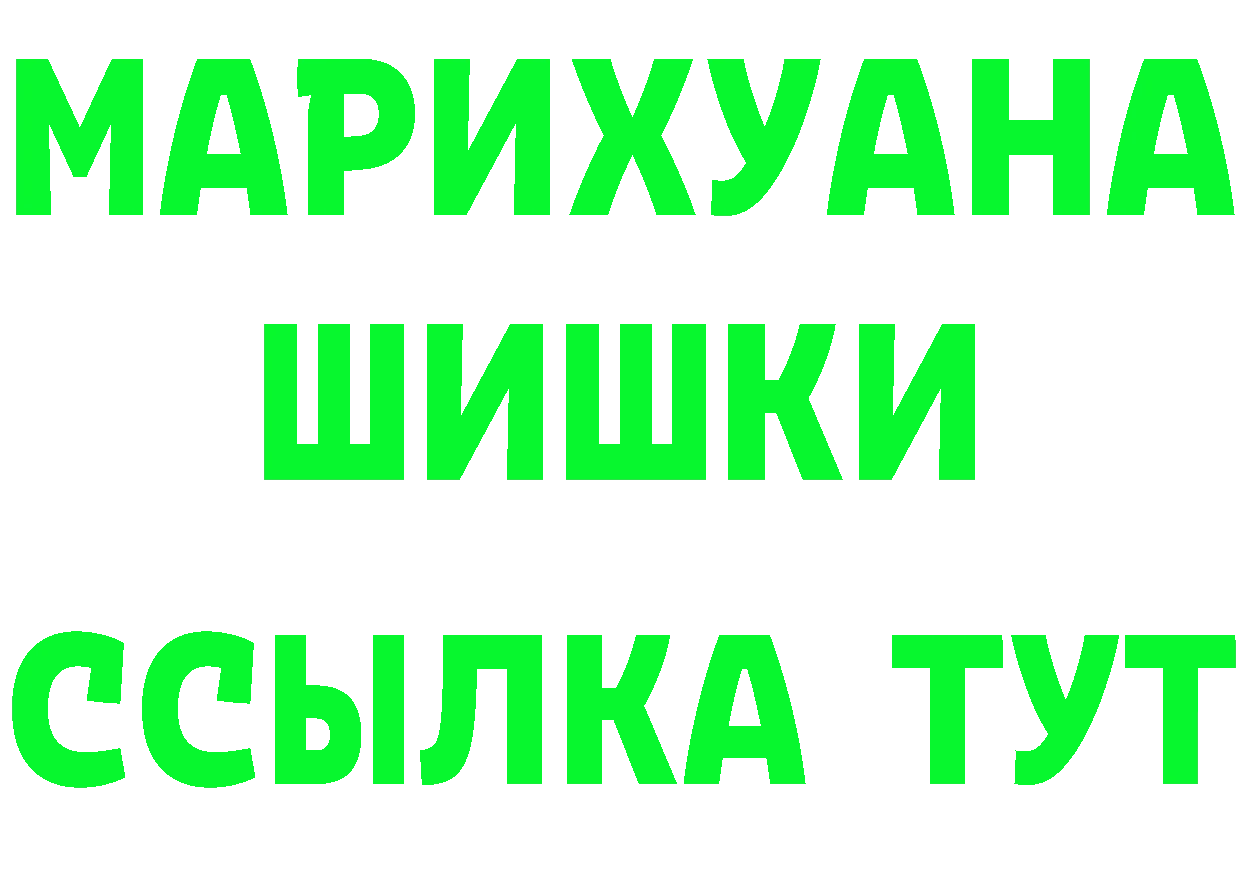 МАРИХУАНА
ШИШКИ
ССЫЛКА ТУТ